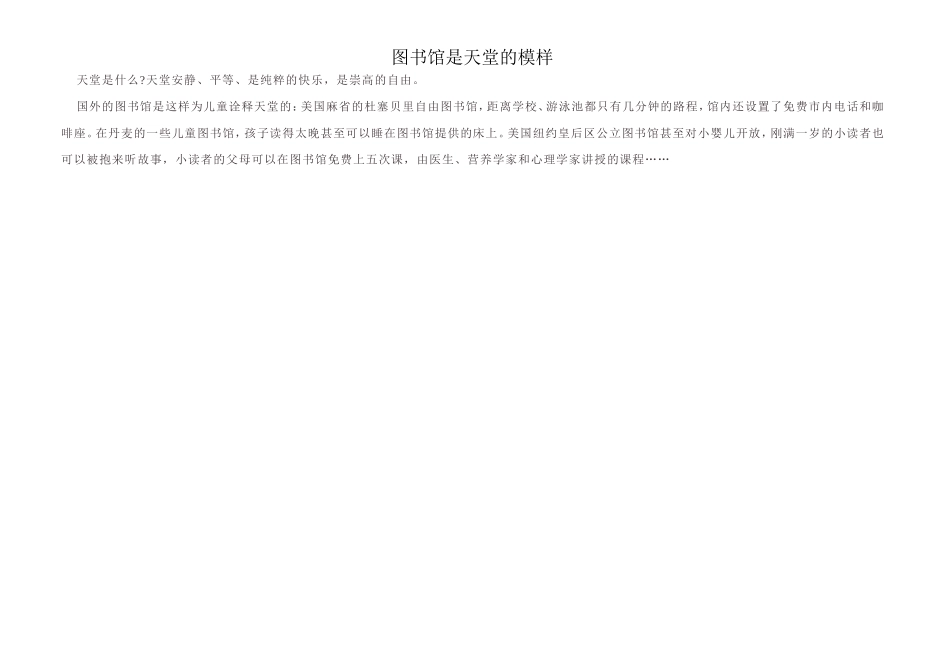 图书馆是天堂的模样

天堂是什么?天堂安静、平等、是纯粹的快乐，是崇高的自由。

国外的图书馆是这样为儿童诠释天堂的:美国麻省的杜塞贝里自由图书馆,距离学校、游泳池都只有几分钟的路程,馆内还设置了免费市内电话和咖啡座。在丹麦的一些儿童图书馆,孩子读得太晚甚至可以睡在图书馆提供的床上。美国纽约皇后区公立图书馆甚至对小婴儿开放,刚满一岁的小读者也可以被抱来听故事，小读者的父母可以在图书馆免费上五次课，由医生、营养学家和心理学家讲授的课程……